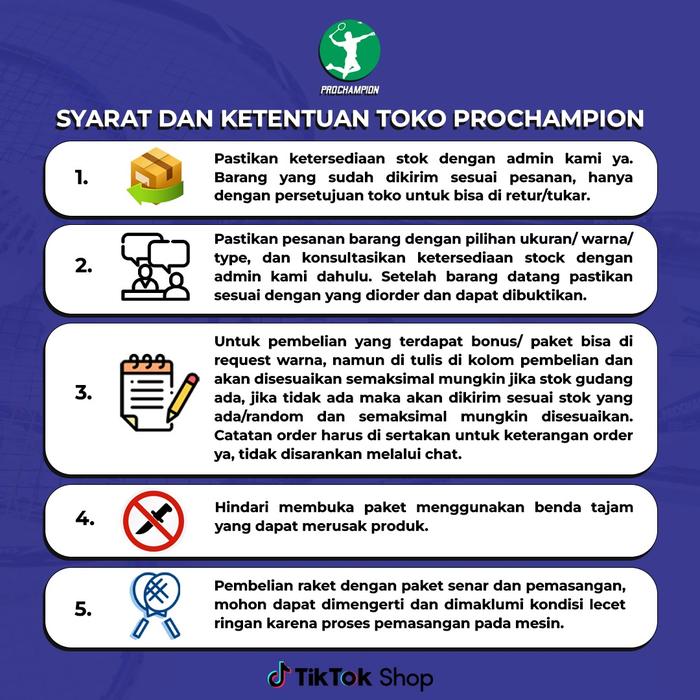 PROCHAMPION

SYARAT DAN KETENTUAN TOKO PROCHAMPION

1. Pastikan ketersediaan stok dengan admin kami ya. Barang yang sudah dikirim sesuai pesanan, hanya dengan persetujuan toko untuk bisa di retur/tukar.

2. Pastikan pesanan barang dengan pilihan ukuran/ warna/ type, dan konsultasikan ketersediaan stock dengan admin kami dahulu. Setelah barang datang pastikan sesuai dengan yang diorder dan dapat dibuktikan.

3. Untuk pembelian yang terdapat bonus/ paket bisa di request warna, namun di tulis di kolom pembelian dan akan disesuaikan semaksimal mungkin jika stok gudang ada, jika tidak ada maka akan dikirim sesuai stok yang ada/random dan semaksimal mungkin disesuaikan. Catatan order harus di sertakan untuk keterangan order ya, tidak disarankan melalui chat.

4. Hindari membuka paket menggunakan benda tajam yang dapat merusak produk.

5. Pembelian raket dengan paket senar dan pemasangan, mohon dapat dimengerti dan dimaklumi kondisi lecet ringan karena proses pemasangan pada mesin.

TikTok Shop